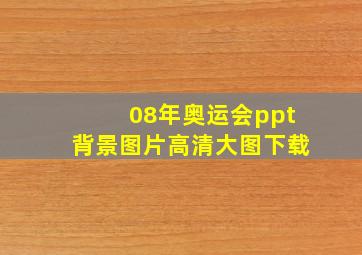 08年奥运会ppt
背景图片高清大图下载